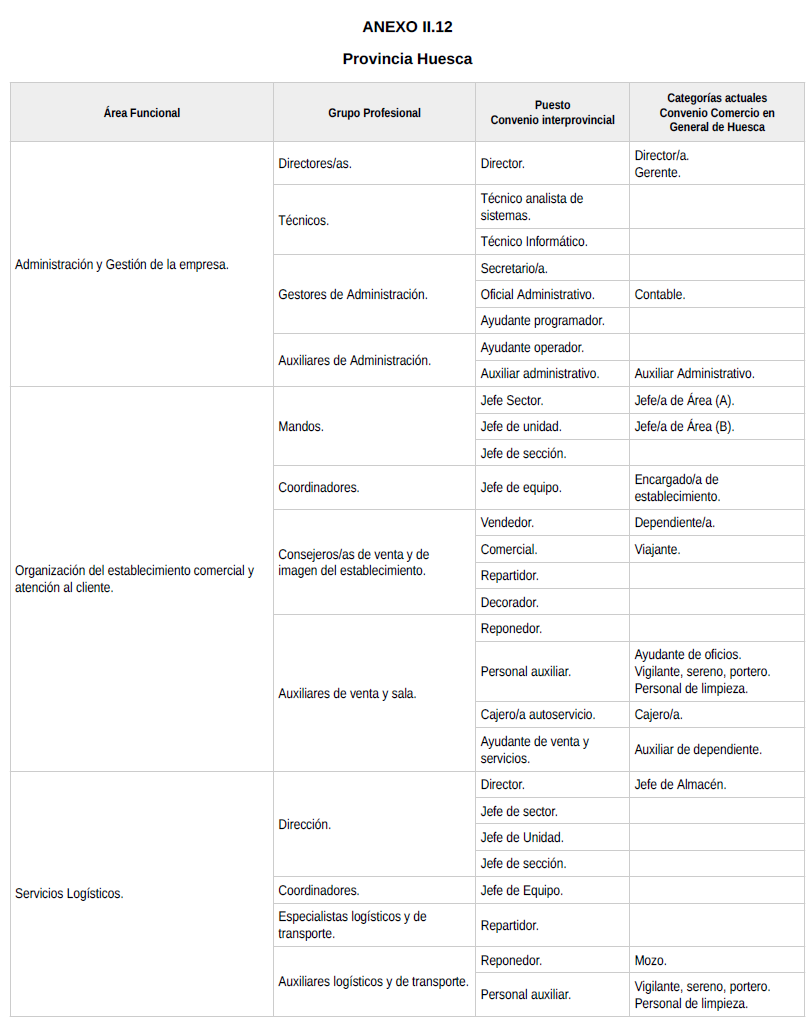 ANEXO II.12

Provincia Huesca

| Área Funcional | Grupo Profesional | Puesto Convenio interprovincial | Categorías actuales Convenio Comercio en General de Huesca |
|---|---|---|---|
| Administración y Gestión de la empresa. | Directores/as. | Director. | Director/a. Gerente. |
| | Técnicos. | Técnico analista de sistemas. | |
| | | Técnico Informático. | |
| | Gestores de Administración. | Secretario/a. | |
| | | Oficial Administrativo. | Contable. |
| | | Ayudante programador. | |
| | Auxiliares de Administración. | Ayudante operador. | |
| | | Auxiliar administrativo. | Auxiliar Administrativo. |
| Organización del establecimiento comercial y atención al cliente. | Mandos. | Jefe Sector. | Jefe/a de Área (A). |
| | | Jefe de unidad. | Jefe/a de Área (B). |
| | | Jefe de sección. | |
| | Coordinadores. | Jefe de equipo. | Encargado/a de establecimiento. |
| | Consejeros/as de venta y de imagen del establecimiento. | Vendedor. | Dependiente/a. |
| | | Comercial. | Viajante. |
| | | Repartidor. | |
| | | Decorador. | |
| | Auxiliares de venta y sala. | Reponedor. | |
| | | Personal auxiliar. | Ayudante de oficios. Vigilante, sereno, portero. Personal de limpieza. |
| | | Cajero/a autoservicio. | Cajero/a. |
| | | Ayudante de venta y servicios. | Auxiliar de dependiente. |
| Servicios Logísticos. | Dirección. | Director. | Jefe de Almacén. |
| | | Jefe de sector. | |
| | | Jefe de Unidad. | |
| | | Jefe de sección. | |
| | Coordinadores. | Jefe de Equipo. | |
| | Especialistas logísticos y de transporte. | Repartidor. | |
| | Auxiliares logísticos y de transporte. | Reponedor. | Mozo. |
| | | Personal auxiliar. | Vigilante, sereno, portero. Personal de limpieza. |